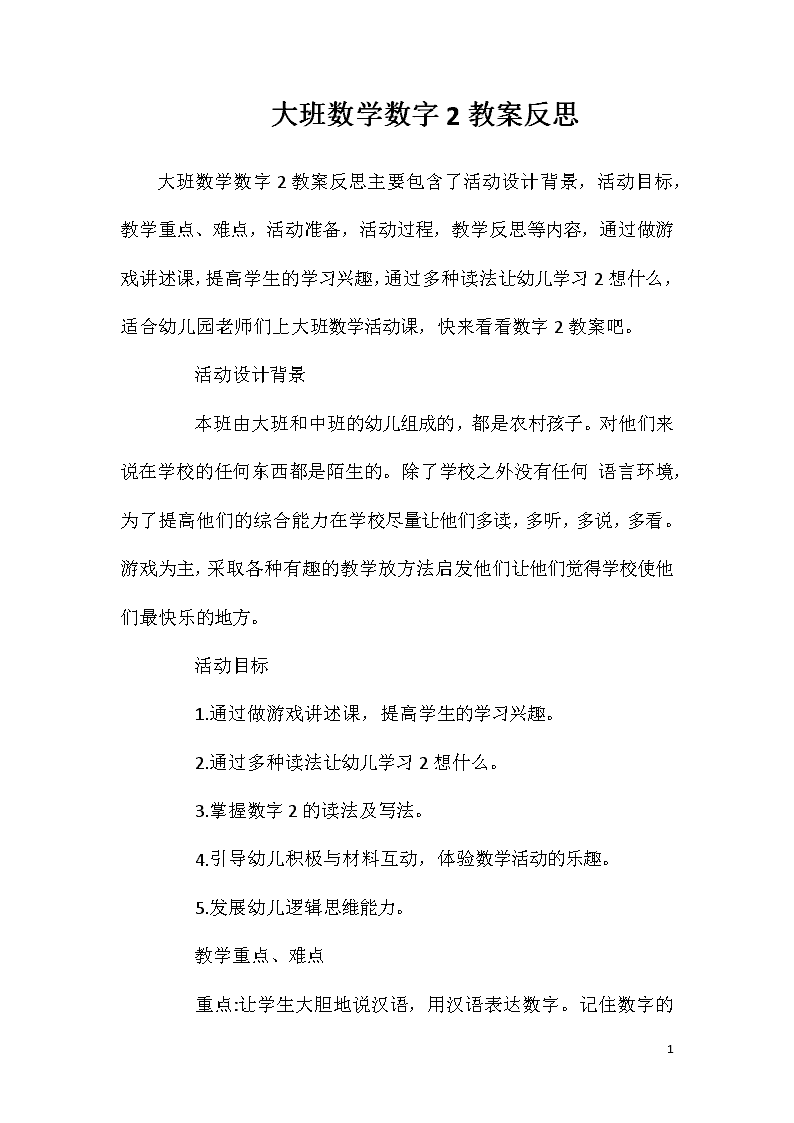 大班数学数字 2 教案反思

大班数学数字 2 教案反思主要包含了活动设计背景，活动目标，教学重点、难点，活动准备，活动过程，教学反思等内容，通过做游戏讲述课，提高学生的学习兴趣，通过多种读法让幼儿学习 2 想什么，适合幼儿园老师们上大班数学活动课，快来看看数字 2 教案吧。

活动设计背景

本班由大班和中班的幼儿组成的，都是农村孩子。对他们来说在学校的任何东西都是陌生的。除了学校之外没有任何 语言环境，为了提高他们的综合能力在学校尽量让他们多读，多听，多说，多看。游戏为主，采取各种有趣的教学放方法启发他们让他们觉得学校使他们最快乐的地方。

活动目标

1.通过做游戏讲述课，提高学生的学习兴趣。

2.通过多种读法让幼儿学习 2 想什么。

3.掌握数字 2 的读法及写法。

4.引导幼儿积极与材料互动，体验数学活动的乐趣。

5.发展幼儿逻辑思维能力。

教学重点、难点

重点:让学生大胆地说汉语，用汉语表达数字。记住数字的

1